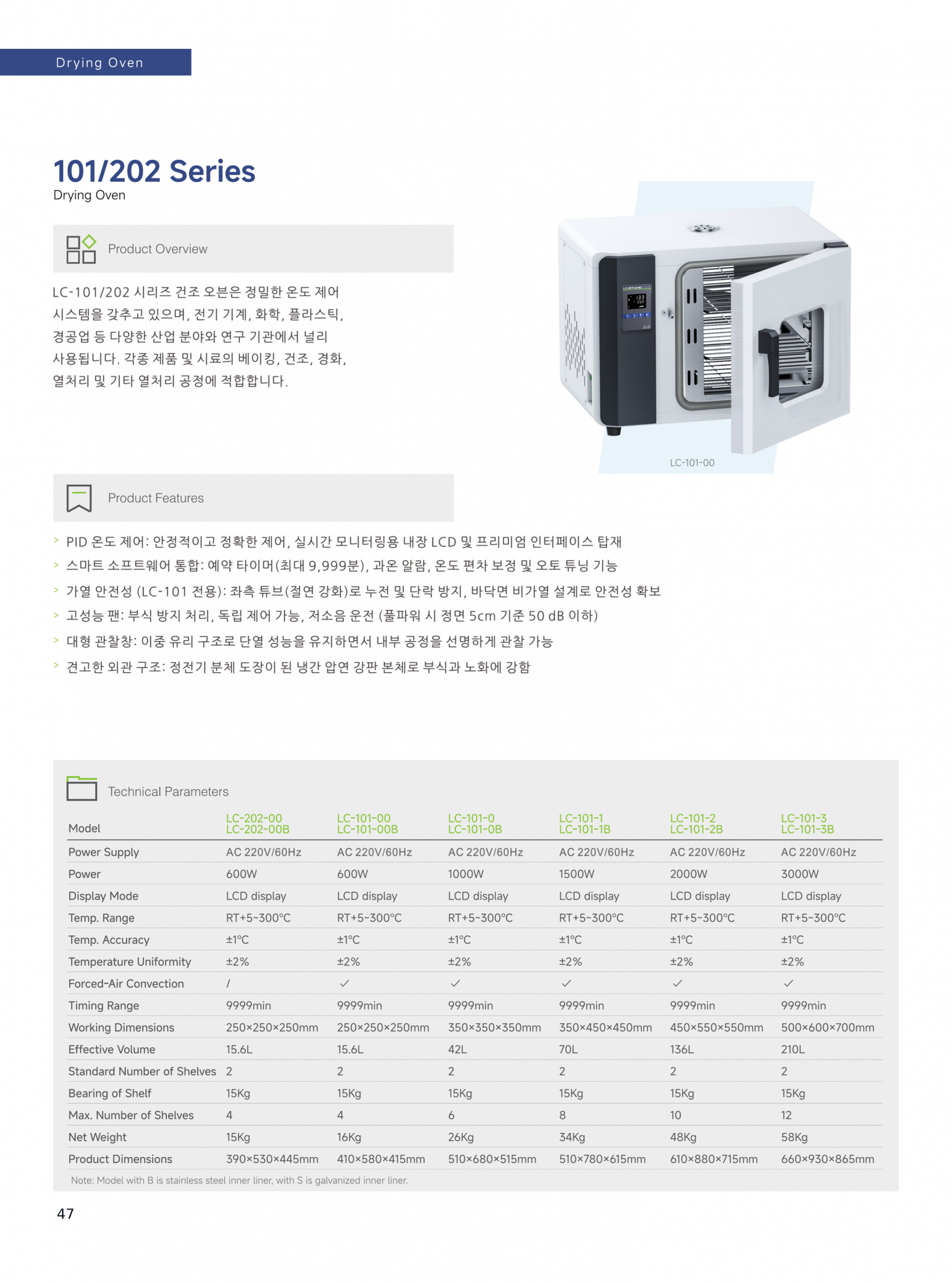 Drying Oven

101/202 Series
Drying Oven

Product Overview

LC-101/202 시리즈 건조 오븐은 정밀한 온도 제어 시스템을 갖추고 있으며, 전기 기계, 화학, 플라스틱, 경공업 등 다양한 산업 분야와 연구 기관에서 널리 사용됩니다. 각종 제품 및 시료의 베이킹, 건조, 경화, 열처리 및 기타 열처리 공정에 적합합니다.

LC-101-00

Product Features

> PID 온도 제어: 안정적이고 정확한 제어, 실시간 모니터링용 내장 LCD 및 프리미엄 인터페이스 탑재
> 스마트 소프트웨어 통합: 예약 타이머(최대 9,999분), 과온 알람, 온도 편차 보정 및 오토 튜닝 기능
> 가열 안전성 (LC-101 전용): 좌측 튜브(절연 강화)로 누전 및 단락 방지, 바닥면 비가열 설계로 안전성 확보
> 고성능 팬: 부식 방지 처리, 독립 제어 가능, 저소음 운전 (풀파워 시 정면 5cm 기준 50 dB 이하)
> 대형 관찰창: 이중 유리 구조로 단열 성능을 유지하면서 내부 공정을 선명하게 관찰 가능
> 견고한 외관 구조: 정전기 분체 도장이 된 냉간 압연 강판 본체로 부식과 노화에 강함

Technical Parameters

| Model | LC-202-00 LC-202-00B | LC-101-00 LC-101-00B | LC-101-0 LC-101-0B | LC-101-1 LC-101-1B | LC-101-2 LC-101-2B | LC-101-3 LC-101-3B |
|---|---|---|---|---|---|---|
| Power Supply | AC 220V/60Hz | AC 220V/60Hz | AC 220V/60Hz | AC 220V/60Hz | AC 220V/60Hz | AC 220V/60Hz |
| Power | 600W | 600W | 1000W | 1500W | 2000W | 3000W |
| Display Mode | LCD display | LCD display | LCD display | LCD display | LCD display | LCD display |
| Temp. Range | RT+5~300°C | RT+5~300°C | RT+5~300°C | RT+5~300°C | RT+5~300°C | RT+5~300°C |
| Temp. Accuracy | ±1°C | ±1°C | ±1°C | ±1°C | ±1°C | ±1°C |
| Temperature Uniformity | ±2% | ±2% | ±2% | ±2% | ±2% | ±2% |
| Forced-Air Convection | / | ✓ | ✓ | ✓ | ✓ | ✓ |
| Timing Range | 9999min | 9999min | 9999min | 9999min | 9999min | 9999min |
| Working Dimensions | 250×250×250mm | 250×250×250mm | 350×350×350mm | 350×450×450mm | 450×550×550mm | 500×600×700mm |
| Effective Volume | 15.6L | 15.6L | 42L | 70L | 136L | 210L |
| Standard Number of Shelves | 2 | 2 | 2 | 2 | 2 | 2 |
| Bearing of Shelf | 15Kg | 15Kg | 15Kg | 15Kg | 15Kg | 15Kg |
| Max. Number of Shelves | 4 | 4 | 6 | 8 | 10 | 12 |
| Net Weight | 15Kg | 16Kg | 26Kg | 34Kg | 48Kg | 58Kg |
| Product Dimensions | 390×530×445mm | 410×580×415mm | 510×680×515mm | 510×780×615mm | 610×880×715mm | 660×930×865mm |

Note: Model with B is stainless steel inner liner, with S is galvanized inner liner.

47